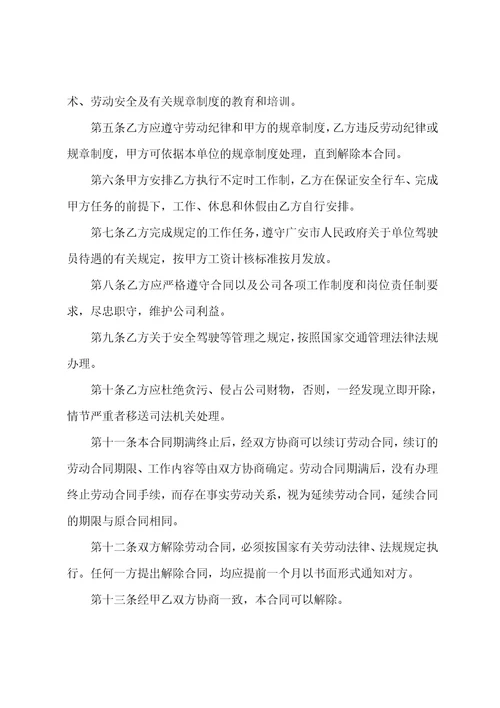 术、劳动安全及有关规章制度的教育和培训。

第五条乙方应遵守劳动纪律和甲方的规章制度，乙方违反劳动纪律或规章制度，甲方可依据本单位的规章制度处理，直到解除本合同。

第六条甲方安排乙方执行不定时工作制，乙方在保证安全行车、完成甲方任务的前提下，工作、休息和休假由乙方自行安排。

第七条乙方完成规定的工作任务，遵守广安市人民政府关于单位驾驶员待遇的有关规定，按甲方工资计核标准按月发放。

第八条乙方应严格遵守合同以及公司各项工作制度和岗位责任制要求，尽忠职守，维护公司利益。

第九条乙方关于安全驾驶等管理之规定，按照国家交通管理法律法规办理。

第十条乙方应杜绝贪污、侵占公司财物，否则，一经发现立即开除，情节严重者移送司法机关处理。

第十一条本合同期满终止后，经双方协商可以续订劳动合同，续订的劳动合同期限、工作内容等由双方协商确定。劳动合同期满后，没有办理终止劳动合同手续，而存在事实劳动关系，视为延续劳动合同，延续合同的期限与原合同相同。

第十二条双方解除劳动合同，必须按国家有关劳动法律、法规规定执行。任何一方提出解除合同，均应提前一个月以书面形式通知对方。

第十三条经甲乙双方协商一致，本合同可以解除。